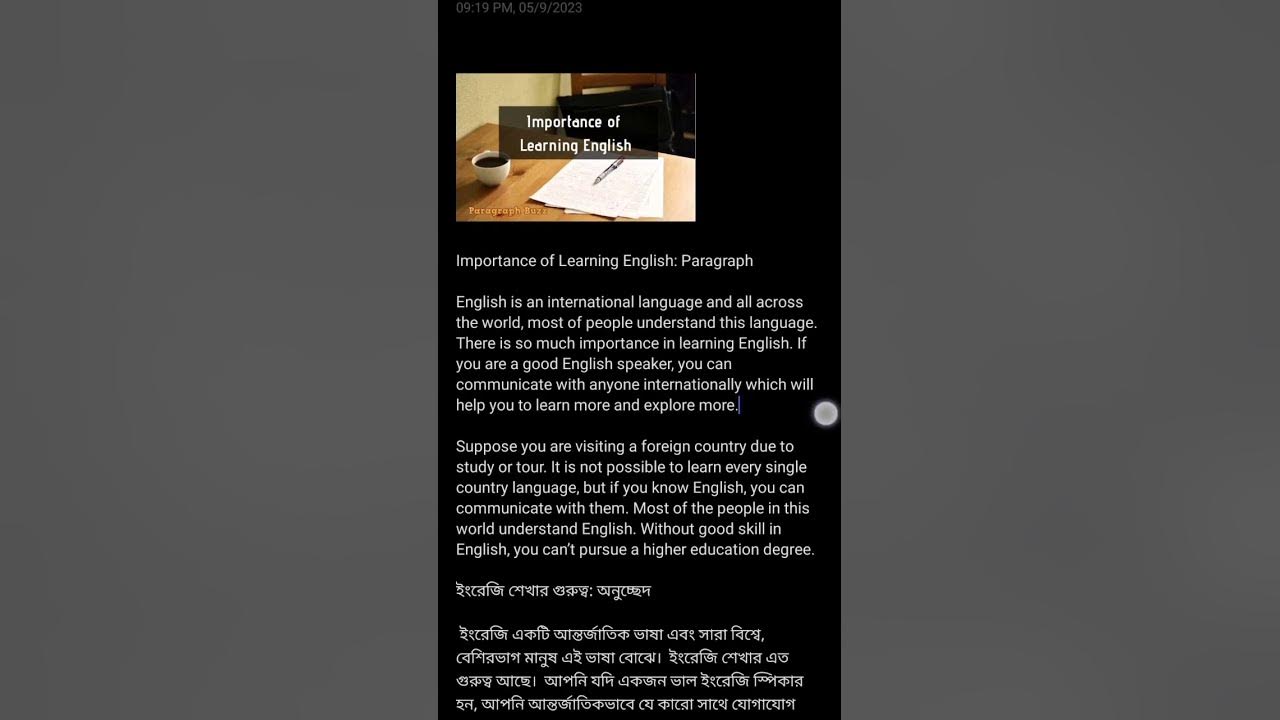 09:19 PM, 05/9/2023

Importance of Learning English

Paragraph Buzz

Importance of Learning English: Paragraph

English is an international language and all across the world, most of people understand this language. There is so much importance in learning English. If you are a good English speaker, you can communicate with anyone internationally which will help you to learn more and explore more.

Suppose you are visiting a foreign country due to study or tour. It is not possible to learn every single country language, but if you know English, you can communicate with them. Most of the people in this world understand English. Without good skill in English, you can't pursue a higher education degree.

ইংরেজি শেখার গুরুত্ব: অনুচ্ছেদ

ইংরেজি একটি আন্তর্জাতিক ভাষা এবং সারা বিশ্বে, বেশিরভাগ মানুষ এই ভাষা বোঝে। ইংরেজি শেখার এত গুরুত্ব আছে। আপনি যদি একজন ভাল ইংরেজি স্পিকার হন, আপনি আন্তর্জাতিকভাবে যে কারো সাথে যোগাযোগ